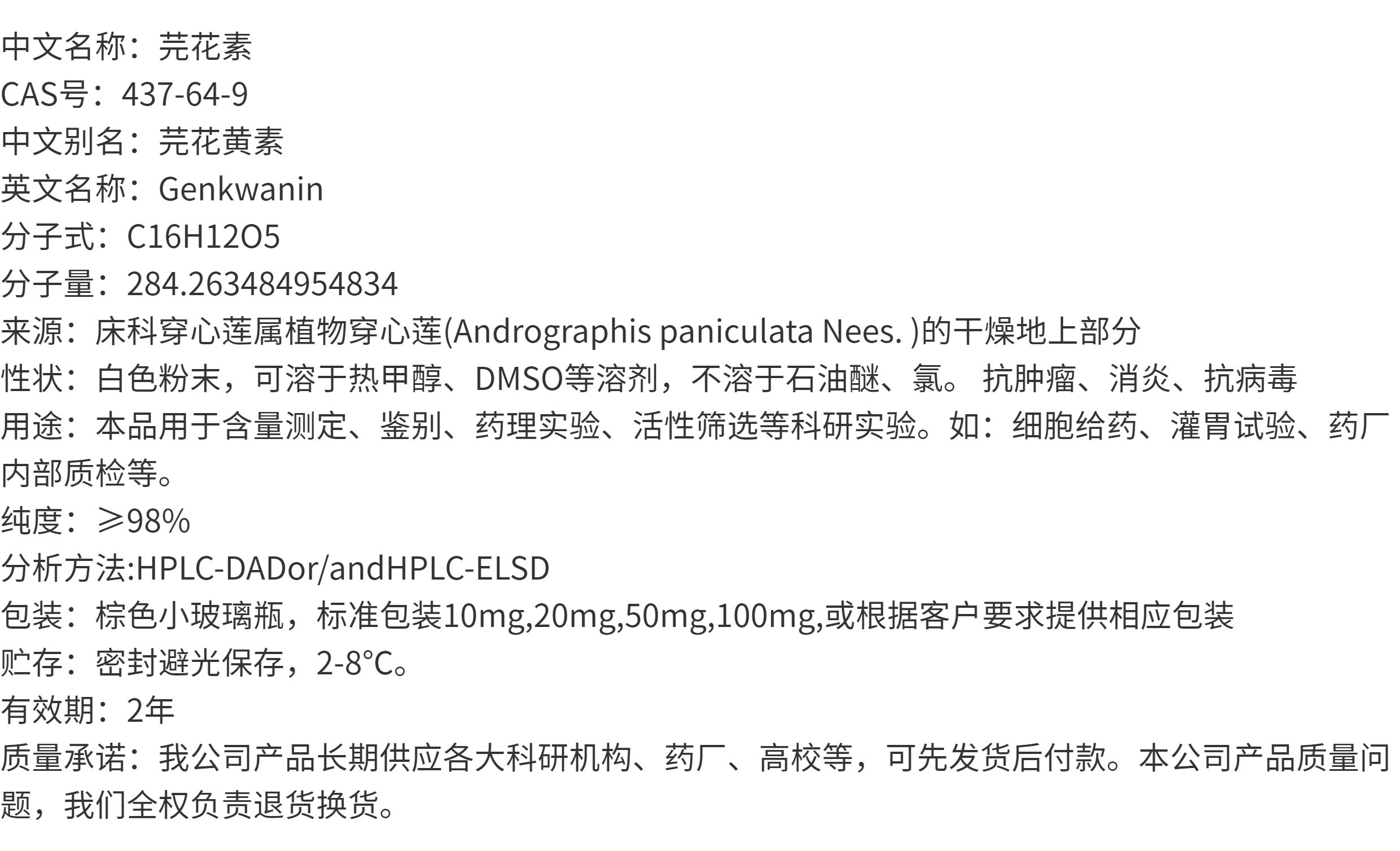 中文名称：芫花素
CAS号：437-64-9
中文别名：芫花黄素
英文名称：Genkwanin
分子式：C16H12O5
分子量：284.263484954834
来源：床科穿心莲属植物穿心莲(Andrographis paniculata Nees. )的干燥地上部分
性状：白色粉末，可溶于热甲醇、DMSO等溶剂，不溶于石油醚、氯。 抗肿瘤、消炎、抗病毒
用途：本品用于含量测定、鉴别、药理实验、活性筛选等科研实验。如：细胞给药、灌胃试验、药厂内部质检等。
纯度：≥98%
分析方法:HPLC-DADor/andHPLC-ELSD
包装：棕色小玻璃瓶，标准包装10mg,20mg,50mg,100mg,或根据客户要求提供相应包装
贮存：密封避光保存，2-8°C。
有效期：2年
质量承诺：我公司产品长期供应各大科研机构、药厂、高校等，可先发货后付款。本公司产品质量问题，我们全权负责退货换货。